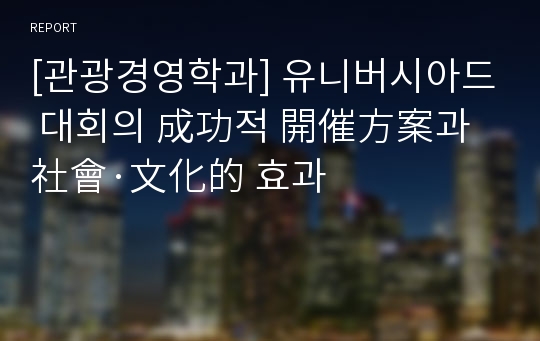 REPORT

[관광경영학과] 유니버시아드 대회의 成功적 開催方案과 社會·文化的 효과